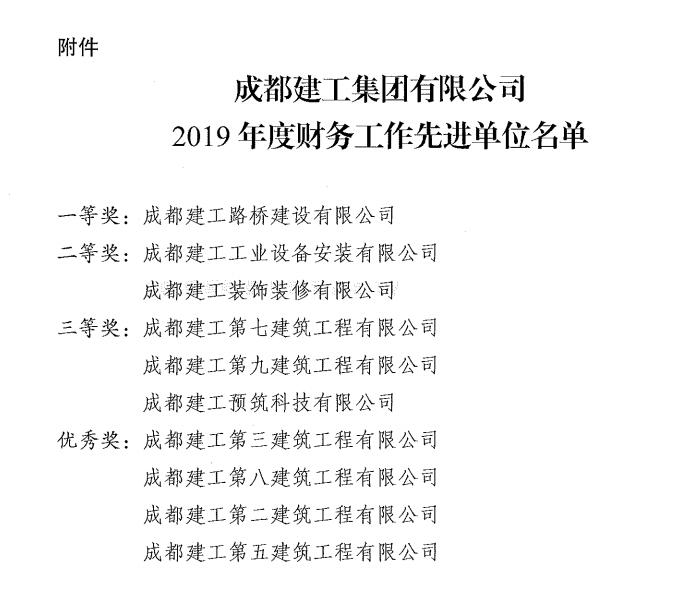 附件

成都建工集团有限公司
2019 年度财务工作先进单位名单

一等奖：成都建工路桥建设有限公司
二等奖：成都建工工业设备安装有限公司
成都建工装饰装修有限公司
三等奖：成都建工第七建筑工程有限公司
成都建工第九建筑工程有限公司
成都建工预筑科技有限公司
优秀奖：成都建工第三建筑工程有限公司
成都建工第八建筑工程有限公司
成都建工第二建筑工程有限公司
成都建工第五建筑工程有限公司